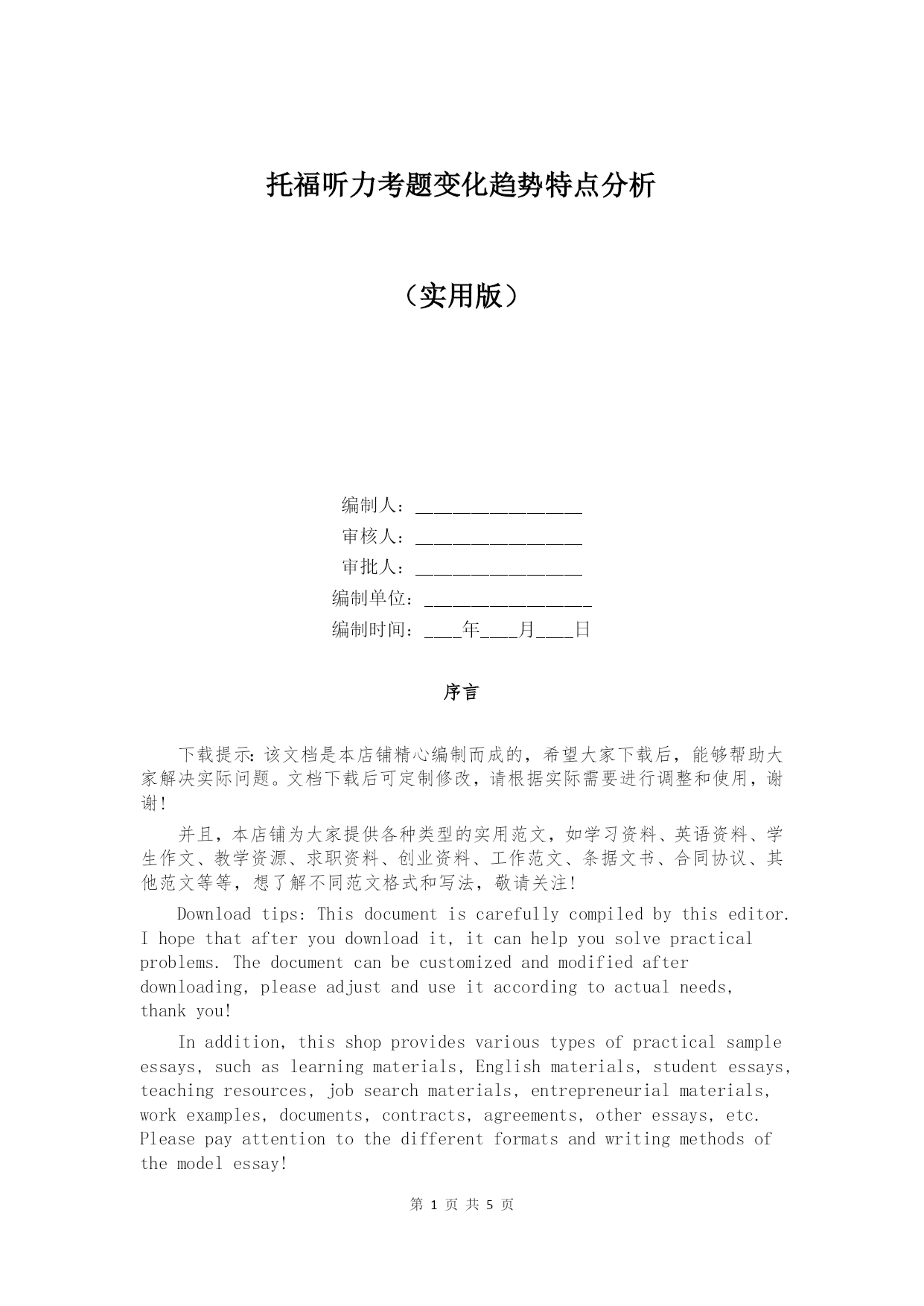 托福听力考题变化趋势特点分析

（实用版）

编制人：__________________

审核人：__________________

审批人：__________________

编制单位：__________________

编制时间：____年____月____日

序言

下载提示：该文档是本店铺精心编制而成的，希望大家下载后，能够帮助大家解决实际问题。文档下载后可定制修改，请根据实际需要进行调整和使用，谢谢！

并且，本店铺为大家提供各种类型的实用范文，如学习资料、英语资料、学生作文、教学资源、求职资料、创业资料、工作范文、条据文书、合同协议、其他范文等等，想了解不同范文格式和写法，敬请关注！

Download tips: This document is carefully compiled by this editor. I hope that after you download it, it can help you solve practical problems. The document can be customized and modified after downloading, please adjust and use it according to actual needs, thank you!

In addition, this shop provides various types of practical sample essays, such as learning materials, English materials, student essays, teaching resources, job search materials, entrepreneurial materials, work examples, documents, contracts, agreements, other essays, etc. Please pay attention to the different formats and writing methods of the model essay!

第 1 页 共 5 页